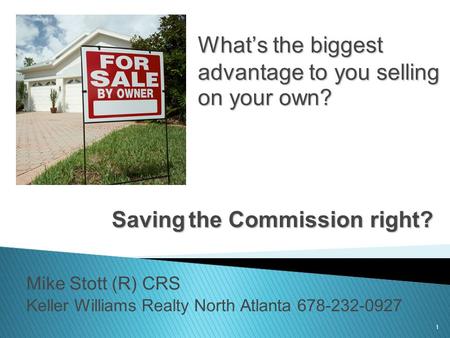 FOR SALE BY OWNER

What's the biggest advantage to you selling on your own?

Saving the Commission right?

Mike Stott (R) CRS
Keller Williams Realty North Atlanta 678-232-0927

1